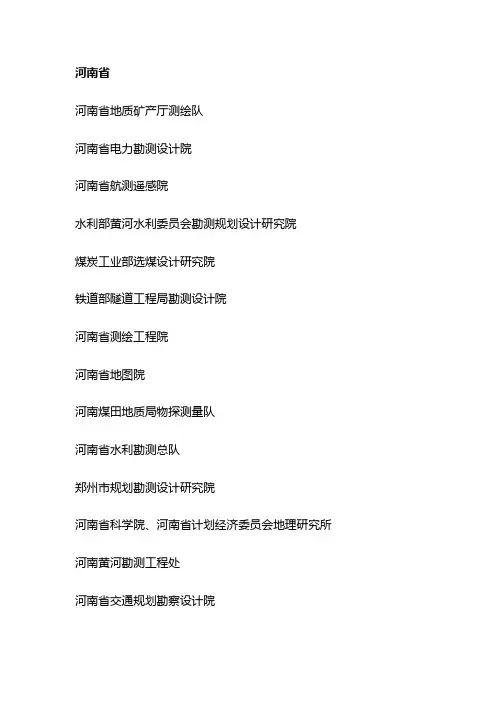 河南省

河南省地质矿产厅测绘队

河南省电力勘测设计院

河南省航测遥感院

水利部黄河水利委员会勘测规划设计研究院

煤炭工业部选煤设计研究院

铁道部隧道工程局勘测设计院

河南省测绘工程院

河南省地图院

河南煤田地质局物探测量队

河南省水利勘测总队

郑州市规划勘测设计研究院

河南省科学院、河南省计划经济委员会地理研究所

河南黄河勘测工程处

河南省交通规划勘察设计院